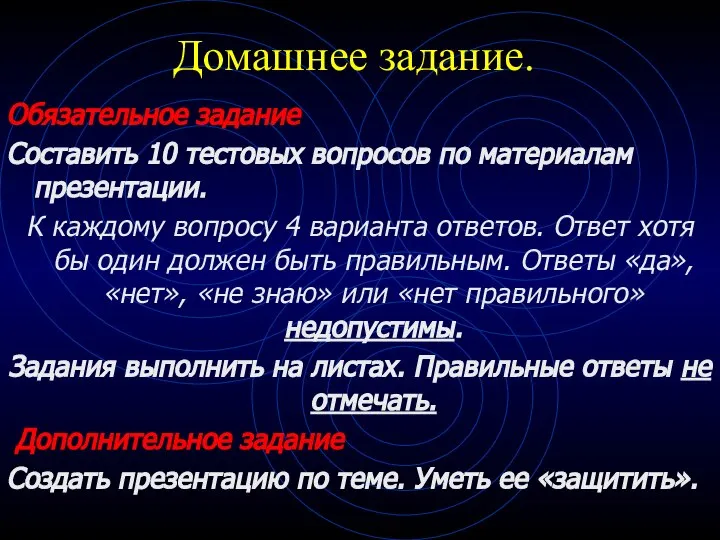 Домашнее задание.

Обязательное задание

Составить 10 тестовых вопросов по материалам презентации.

К каждому вопросу 4 варианта ответов. Ответ хотя бы один должен быть правильным. Ответы «да», «нет», «не знаю» или «нет правильного» недопустимы.

Задания выполнить на листах. Правильные ответы не отмечать.

Дополнительное задание

Создать презентацию по теме. Уметь ее «защитить».